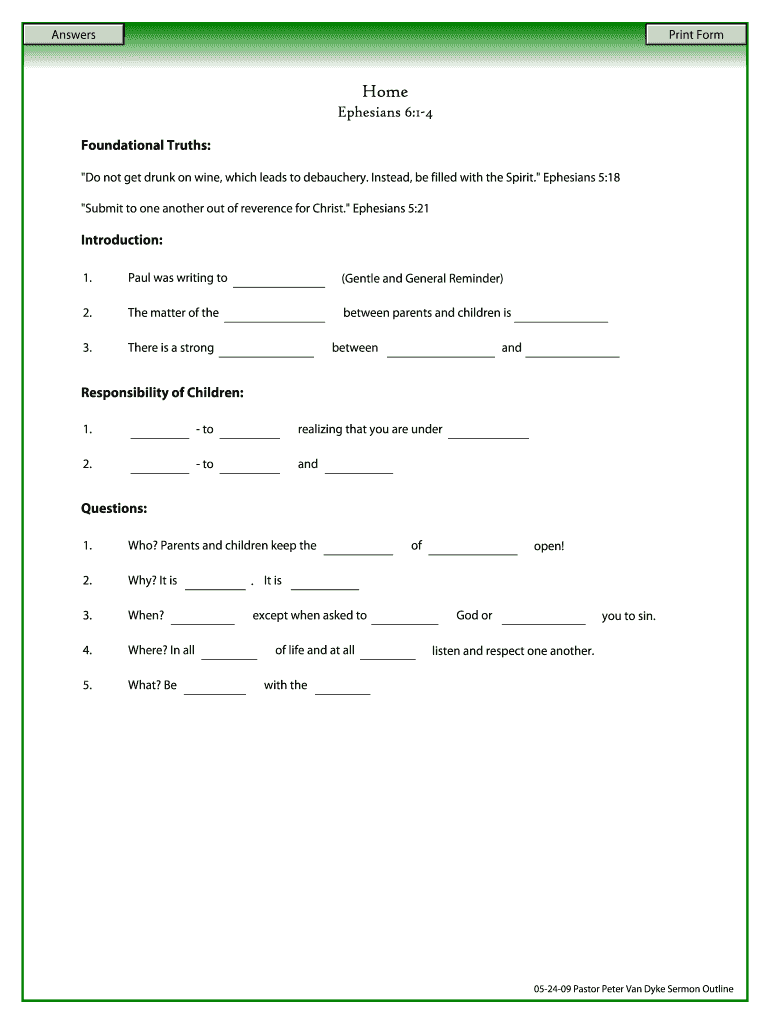 Answers

Print Form

Home
Ephesians 6:1-4

Foundational Truths:

"Do not get drunk on wine, which leads to debauchery. Instead, be filled with the Spirit." Ephesians 5:18

"Submit to one another out of reverence for Christ." Ephesians 5:21

Introduction:

1. Paul was writing to ____________ (Gentle and General Reminder)

2. The matter of the ____________ between parents and children is ____________

3. There is a strong ____________ between ____________ and ____________

Responsibility of Children:

1. ________ - to ________ realizing that you are under ____________

2. ________ - to ________ and ________

Questions:

1. Who? Parents and children keep the ________ of ____________ open!

2. Why? It is ________ . It is ________

3. When? ________ except when asked to ________ God or ____________ you to sin.

4. Where? In all ________ of life and at all ________ listen and respect one another.

5. What? Be ________ with the ________

05-24-09 Pastor Peter Van Dyke Sermon Outline